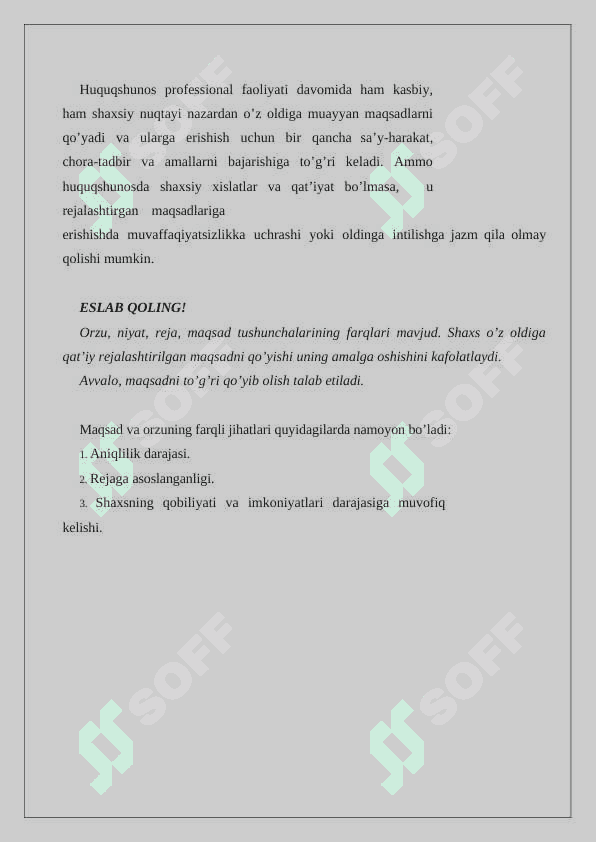 Huquqshunos professional faoliyati davomida ham kasbiy, ham shaxsiy nuqtayi nazardan o’z oldiga muayyan maqsadlarni qo’yadi va ularga erishish uchun bir qancha sa’y-harakat, chora-tadbir va amallarni bajarishiga to’g’ri keladi. Ammo huquqshunosda shaxsiy xislatlar va qat’iyat bo’lmasa, u rejalashtirgan maqsadlariga erishishda muvaffaqiyatsizlikka uchrashi yoki oldinga intilishga jazm qila olmay qolishi mumkin.

ESLAB QOLING!

Orzu, niyat, reja, maqsad tushunchalarining farqlari mavjud. Shaxs o’z oldiga qat’iy rejalashtirilgan maqsadni qo’yishi uning amalga oshishini kafolatlaydi.

Avvalo, maqsadni to’g’ri qo’yib olish talab etiladi.

Maqsad va orzuning farqli jihatlari quyidagilarda namoyon bo’ladi:

1. Aniqlilik darajasi.

2. Rejaga asoslanganligi.

3. Shaxsning qobiliyati va imkoniyatlari darajasiga muvofiq kelishi.

SOFF SOFF SOFF SOFF SOFF SOFF